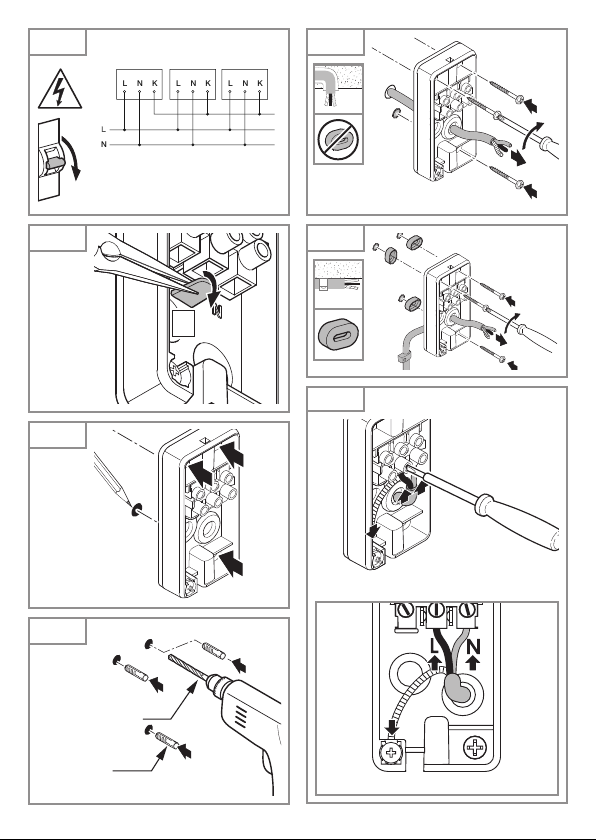 L N K L N K L N K
L
N
L
N